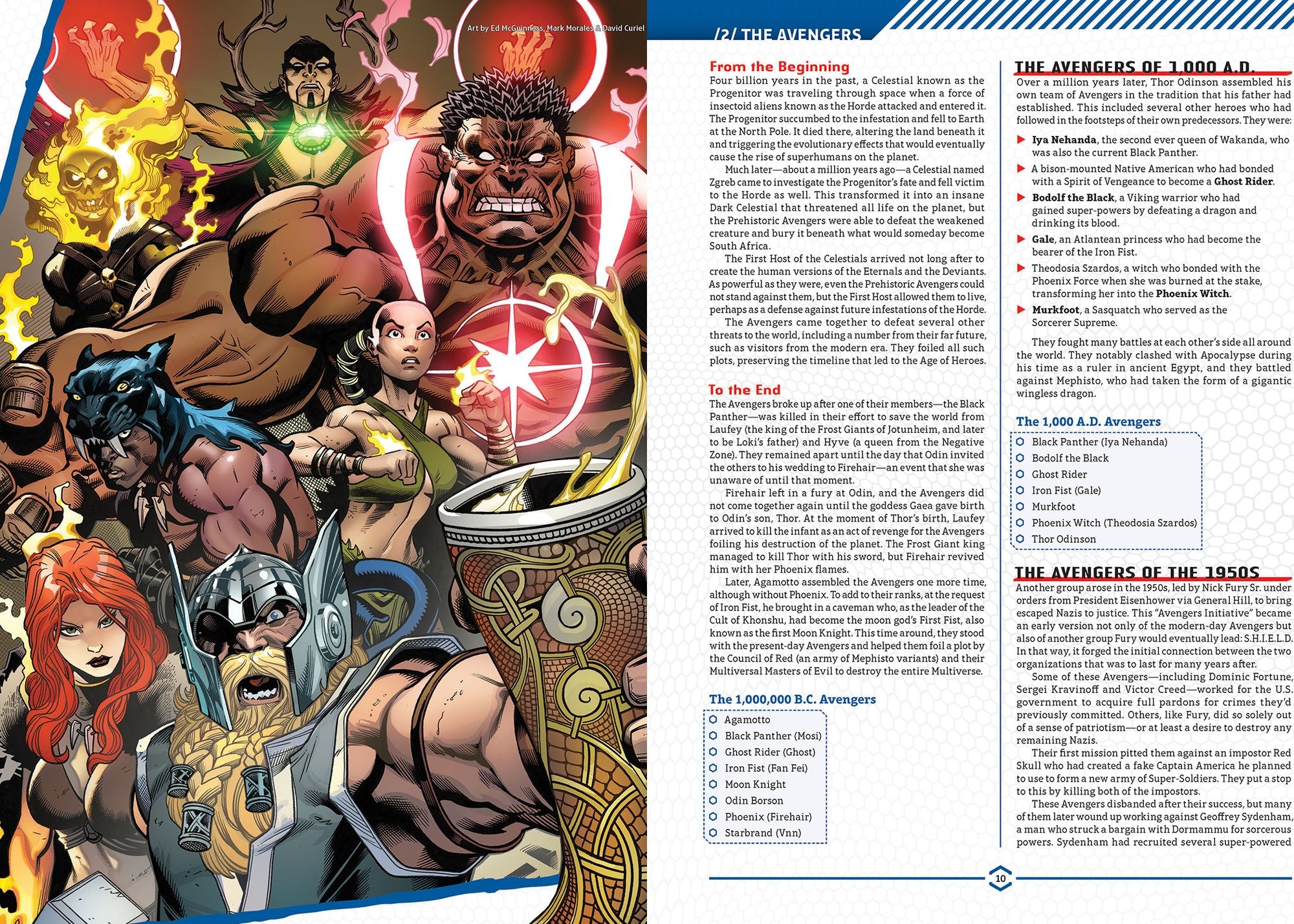 Art by Ed McGuinness, Mark Morales & David Curiel

/2/ THE AVENGERS

From the Beginning

Four billion years in the past, a Celestial known as the Progenitor was traveling through space when a force of insectoid aliens known as the Horde attacked and entered it. The Progenitor succumbed to the infestation and fell to Earth at the North Pole. It died there, altering the land beneath it and triggering the evolutionary effects that would eventually cause the rise of superhumans on the planet.

Much later—about a million years ago—a Celestial named Zgreb came to investigate the Progenitor's fate and fell victim to the Horde as well. This transformed it into an insane Dark Celestial that threatened all life on the planet, but the Prehistoric Avengers were able to defeat the weakened creature and bury it beneath what would someday become South Africa.

The First Host of the Celestials arrived not long after to create the human versions of the Eternals and the Deviants. As powerful as they were, even the Prehistoric Avengers could not stand against them, but the First Host allowed them to live, perhaps as a defense against future infestations of the Horde.

The Avengers came together to defeat several other threats to the world, including a number from their far future, such as visitors from the modern era. They foiled all such plots, preserving the timeline that led to the Age of Heroes.

To the End

The Avengers broke up after one of their members—the Black Panther—was killed in their effort to save the world from Laufey (the king of the Frost Giants of Jotunheim, and later to be Loki's father) and Hyve (a queen from the Negative Zone). They remained apart until the day that Odin invited the others to his wedding to Firehair—an event that she was unaware of until that moment.

Firehair left in a fury at Odin, and the Avengers did not come together again until the goddess Gaea gave birth to Odin's son, Thor. At the moment of Thor's birth, Laufey arrived to kill the infant as an act of revenge for the Avengers foiling his destruction of the planet. The Frost Giant king managed to kill Thor with his sword, but Firehair revived him with her Phoenix flames.

Later, Agamotto assembled the Avengers one more time, although without Phoenix. To add to their ranks, at the request of Iron Fist, he brought in a caveman who, as the leader of the Cult of Khonshu, had become the moon god's First Fist, also known as the first Moon Knight. This time around, they stood with the present-day Avengers and helped them foil a plot by the Council of Red (an army of Mephisto variants) and their Multiversal Masters of Evil to destroy the entire Multiverse.

The 1,000,000 B.C. Avengers

Agamotto
Black Panther (Mosi)
Ghost Rider (Ghost)
Iron Fist (Fan Fei)
Moon Knight
Odin Borson
Phoenix (Firehair)
Starbrand (Vnn)

THE AVENGERS OF 1,000 A.D.

Over a million years later, Thor Odinson assembled his own team of Avengers in the tradition that his father had established. This included several other heroes who had followed in the footsteps of their own predecessors. They were:

Iya Nehanda, the second ever queen of Wakanda, who was also the current Black Panther.

A bison-mounted Native American who had bonded with a Spirit of Vengeance to become a Ghost Rider.

Bodolf the Black, a Viking warrior who had gained super-powers by defeating a dragon and drinking its blood.

Gale, an Atlantean princess who had become the bearer of the Iron Fist.

Theodosia Szardos, a witch who bonded with the Phoenix Force when she was burned at the stake, transforming her into the Phoenix Witch.

Murkfoot, a Sasquatch who served as the Sorcerer Supreme.

They fought many battles at each other's side all around the world. They notably clashed with Apocalypse during his time as a ruler in ancient Egypt, and they battled against Mephisto, who had taken the form of a gigantic wingless dragon.

The 1,000 A.D. Avengers

Black Panther (Iya Nehanda)
Bodolf the Black
Ghost Rider
Iron Fist (Gale)
Murkfoot
Phoenix Witch (Theodosia Szardos)
Thor Odinson

THE AVENGERS OF THE 1950S

Another group arose in the 1950s, led by Nick Fury Sr. under orders from President Eisenhower via General Hill, to bring escaped Nazis to justice. This "Avengers Initiative" became an early version not only of the modern-day Avengers but also of another group Fury would eventually lead: S.H.I.E.L.D. In that way, it forged the initial connection between the two organizations that was to last for many years after.

Some of these Avengers—including Dominic Fortune, Sergei Kravinoff and Victor Creed—worked for the U.S. government to acquire full pardons for crimes they'd previously committed. Others, like Fury, did so solely out of a sense of patriotism—or at least a desire to destroy any remaining Nazis.

Their first mission pitted them against an impostor Red Skull who had created a fake Captain America he planned to use to form a new army of Super-Soldiers. They put a stop to this by killing both of the impostors.

These Avengers disbanded after their success, but many of them later wound up working against Geoffrey Sydenham, a man who struck a bargain with Dormammu for sorcerous powers. Sydenham had recruited several super-powered

10